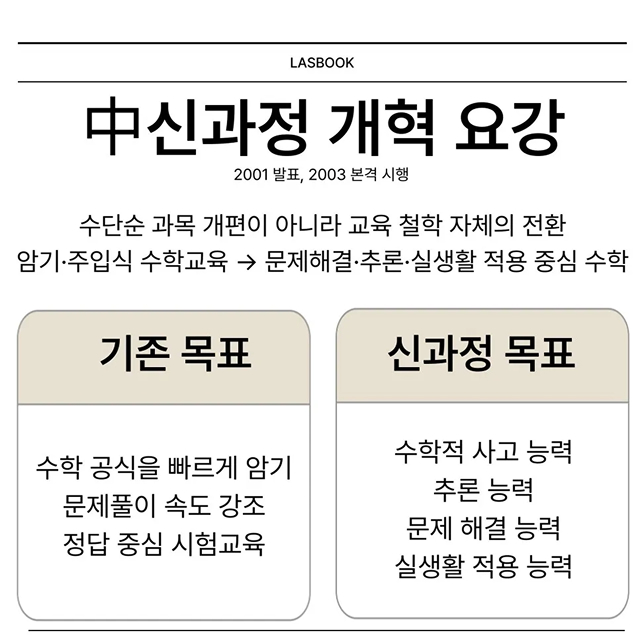 LASBOOK

中신과정 개혁 요강

2001 발표, 2003 본격 시행

수단순 과목 개편이 아니라 교육 철학 자체의 전환
암기·주입식 수학교육 → 문제해결·추론·실생활 적용 중심 수학

기존 목표

수학 공식을 빠르게 암기
문제풀이 속도 강조
정답 중심 시험교육

신과정 목표

수학적 사고 능력
추론 능력
문제 해결 능력
실생활 적용 능력